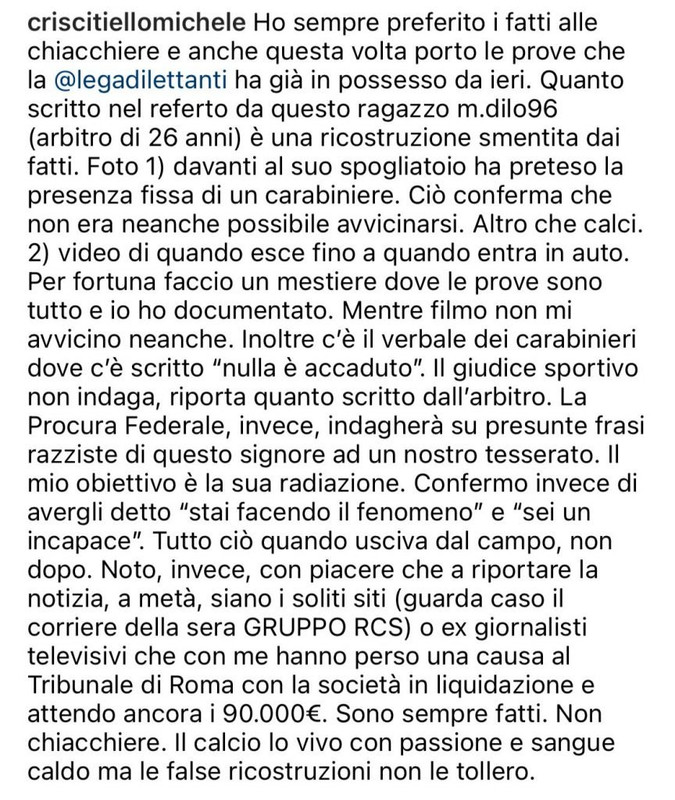 criscitiellomichele Ho sempre preferito i fatti alle chiacchiere e anche questa volta porto le prove che la @legadilettanti ha già in possesso da ieri. Quanto scritto nel referto da questo ragazzo m.dilo96 (arbitro di 26 anni) è una ricostruzione smentita dai fatti. Foto 1) davanti al suo spogliatoio ha preteso la presenza fissa di un carabiniere. Ciò conferma che non era neanche possibile avvicinarsi. Altro che calci. 2) video di quando esce fino a quando entra in auto. Per fortuna faccio un mestiere dove le prove sono tutto e io ho documentato. Mentre filmo non mi avvicino neanche. Inoltre c'è il verbale dei carabinieri dove c'è scritto "nulla è accaduto". Il giudice sportivo non indaga, riporta quanto scritto dall'arbitro. La Procura Federale, invece, indagherà su presunte frasi razziste di questo signore ad un nostro tesserato. Il mio obiettivo è la sua radiazione. Confermo invece di avergli detto "stai facendo il fenomeno" e "sei un incapace". Tutto ciò quando usciva dal campo, non dopo. Noto, invece, con piacere che a riportare la notizia, a metà, siano i soliti siti (guarda caso il corriere della sera GRUPPO RCS) o ex giornalisti televisivi che con me hanno perso una causa al Tribunale di Roma con la società in liquidazione e attendo ancora i 90.000€. Sono sempre fatti. Non chiacchiere. Il calcio lo vivo con passione e sangue caldo ma le false ricostruzioni non le tollero.